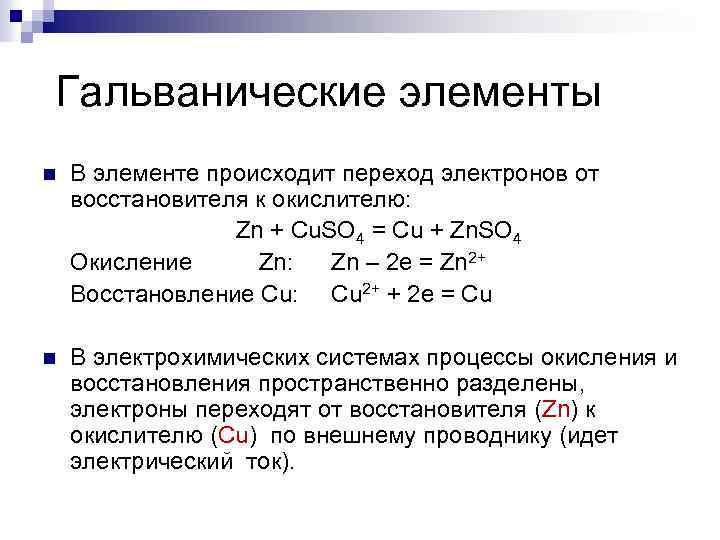 Гальванические элементы

В элементе происходит переход электронов от восстановителя к окислителю:

$Zn + CuSO_4 = Cu + ZnSO_4$

Окисление Zn: $Zn – 2e = Zn^{2+}$

Восстановление Cu: $Cu^{2+} + 2e = Cu$

В электрохимических системах процессы окисления и восстановления пространственно разделены, электроны переходят от восстановителя (Zn) к окислителю (Cu) по внешнему проводнику (идет электрический ток).